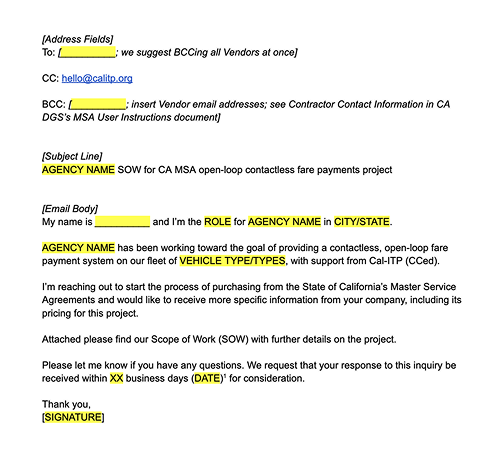 [Address Fields]
To: [__________; we suggest BCCing all Vendors at once]

CC: hello@calitp.org

BCC: [__________; insert Vendor email addresses; see Contractor Contact Information in CA DGS's MSA User Instructions document]

[Subject Line]
AGENCY NAME SOW for CA MSA open-loop contactless fare payments project

[Email Body]
My name is __________ and I'm the ROLE for AGENCY NAME in CITY/STATE.

AGENCY NAME has been working toward the goal of providing a contactless, open-loop fare payment system on our fleet of VEHICLE TYPE/TYPES, with support from Cal-ITP (CCed).

I'm reaching out to start the process of purchasing from the State of California's Master Service Agreements and would like to receive more specific information from your company, including its pricing for this project.

Attached please find our Scope of Work (SOW) with further details on the project.

Please let me know if you have any questions. We request that your response to this inquiry be received within XX business days (DATE)$^1$ for consideration.

Thank you,
[SIGNATURE]